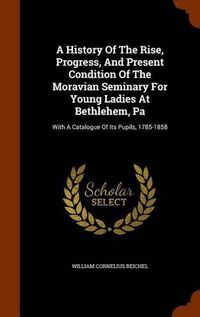 A History Of The Rise, Progress, And Present Condition Of The Moravian Seminary For Young Ladies At Bethlehem, Pa

With A Catalogue Of Its Pupils, 1785-1858

Scholar SELECT

WILLIAM CORNELIUS REICHEL